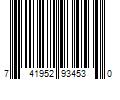 7 41952 93453 0